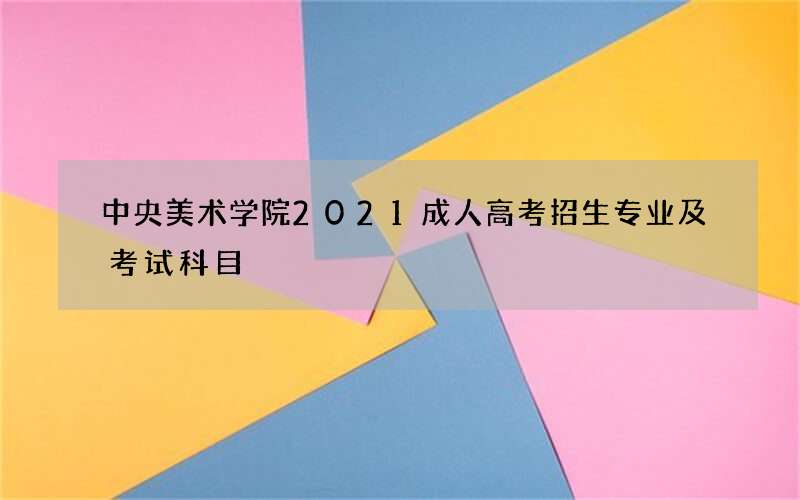 中央美术学院2021成人高考招生专业及考试科目